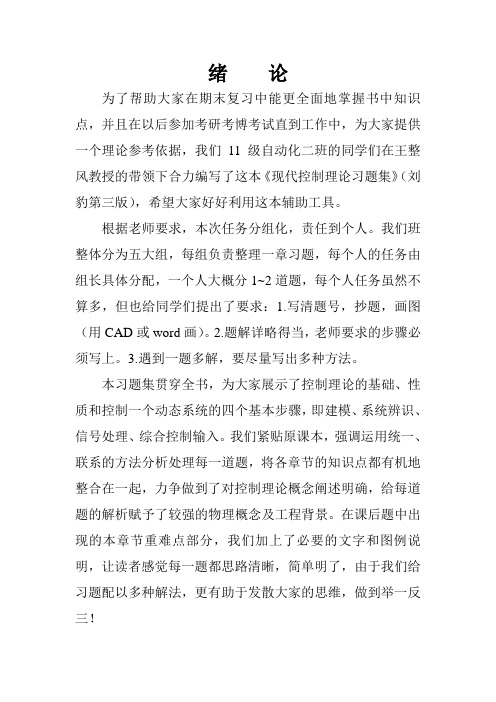 绪　论

为了帮助大家在期末复习中能更全面地掌握书中知识点，并且在以后参加考研考博考试直到工作中，为大家提供一个理论参考依据，我们 11 级自动化二班的同学们在王整风教授的带领下合力编写了这本《现代控制理论习题集》（刘豹第三版），希望大家好好利用这本辅助工具。

根据老师要求，本次任务分组化，责任到个人。我们班整体分为五大组，每组负责整理一章习题，每个人的任务由组长具体分配，一个人大概分 1~2 道题，每个人任务虽然不算多，但也给同学们提出了要求：1.写清题号，抄题，画图（用 CAD 或 word 画）。2.题解详略得当，老师要求的步骤必须写上。3.遇到一题多解，要尽量写出多种方法。

本习题集贯穿全书，为大家展示了控制理论的基础、性质和控制一个动态系统的四个基本步骤，即建模、系统辨识、信号处理、综合控制输入。我们紧贴原课本，强调运用统一、联系的方法分析处理每一道题，将各章节的知识点都有机地整合在一起，力争做到了对控制理论概念阐述明确，给每道题的解析赋予了较强的物理概念及工程背景。在课后题中出现的本章节重难点部分，我们加上了必要的文字和图例说明，让读者感觉每一题都思路清晰，简单明了，由于我们给习题配以多种解法，更有助于发散大家的思维，做到举一反三！